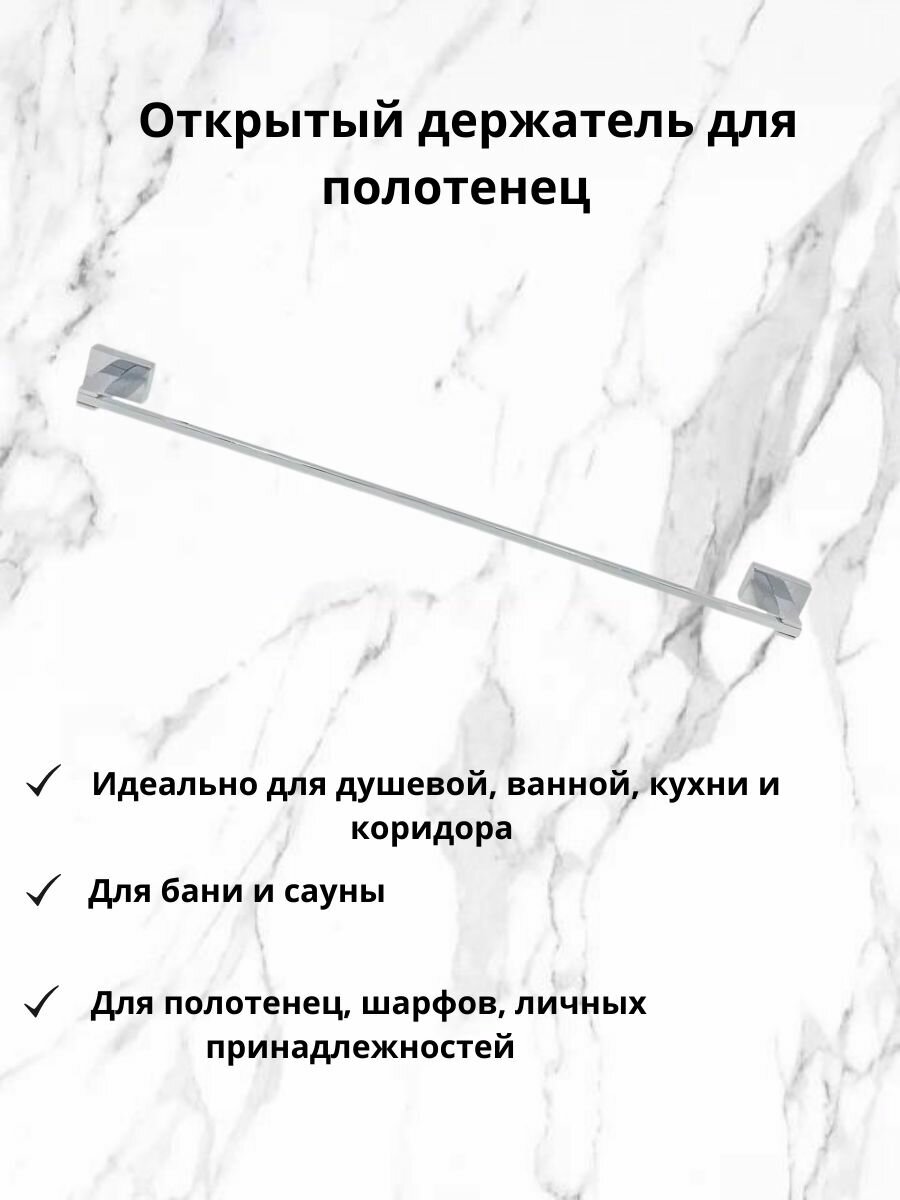 Открытый держатель для полотенец

✓ Идеально для душевой, ванной, кухни и коридора

✓ Для бани и сауны

✓ Для полотенец, шарфов, личных принадлежностей